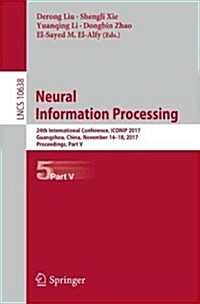 Derong Liu · Shengli Xie
Yuanqing Li · Dongbin Zhao
El-Sayed M. El-Alfy (Eds.)

LNCS 10638

Neural
Information Processing

24th International Conference, ICONIP 2017
Guangzhou, China, November 14–18, 2017
Proceedings, Part V

5 Part V

Springer